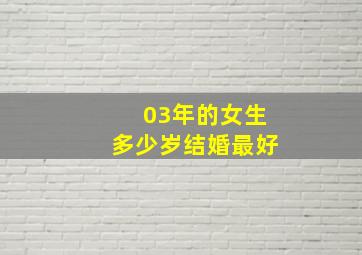 03年的女生
多少岁结婚最好